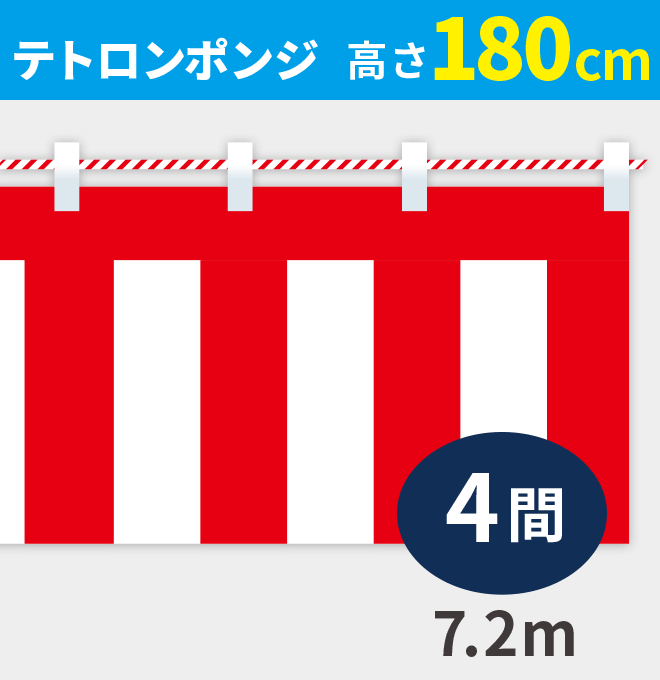 テトロンポンジ 高さ180cm

4間

7.2m